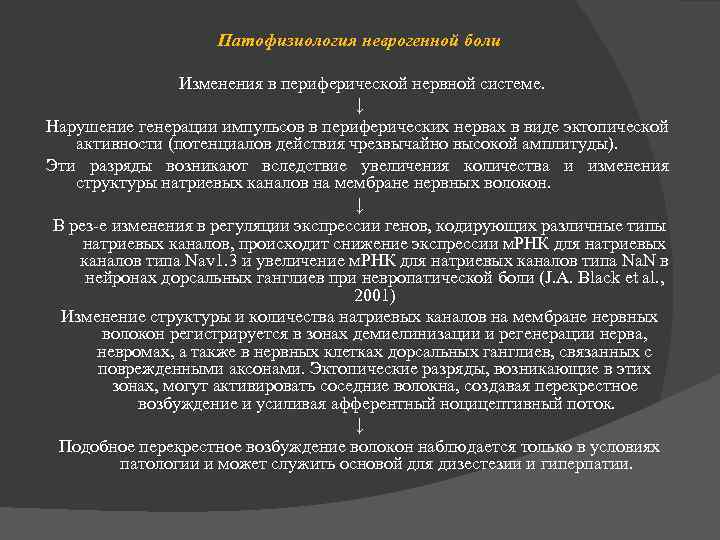 Патофизиология неврогенной боли

Изменения в периферической нервной системе.

↓

Нарушение генерации импульсов в периферических нервах в виде эктопической активности (потенциалов действия чрезвычайно высокой амплитуды).

Эти разряды возникают вследствие увеличения количества и изменения структуры натриевых каналов на мембране нервных волокон.

↓

В рез-е изменения в регуляции экспрессии генов, кодирующих различные типы натриевых каналов, происходит снижение экспрессии мРНК для натриевых каналов типа Nav1.3 и увеличение мРНК для натриевых каналов типа NaN в нейронах дорсальных ганглиев при невропатической боли (J.A. Black et al., 2001)

Изменение структуры и количества натриевых каналов на мембране нервных волокон регистрируется в зонах демиелинизации и регенерации нерва, невромах, а также в нервных клетках дорсальных ганглиев, связанных с поврежденными аксонами. Эктопические разряды, возникающие в этих зонах, могут активировать соседние волокна, создавая перекрестное возбуждение и усиливая афферентный ноцицептивный поток.

↓

Подобное перекрестное возбуждение волокон наблюдается только в условиях патологии и может служить основой для дизестезии и гиперпатии.